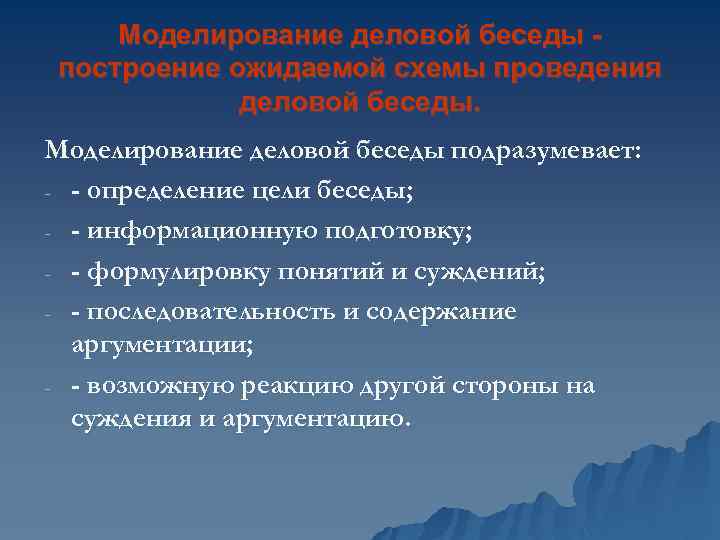 Моделирование деловой беседы - построение ожидаемой схемы проведения деловой беседы.

Моделирование деловой беседы подразумевает:

- - определение цели беседы;
- - информационную подготовку;
- - формулировку понятий и суждений;
- - последовательность и содержание аргументации;
- - возможную реакцию другой стороны на суждения и аргументацию.